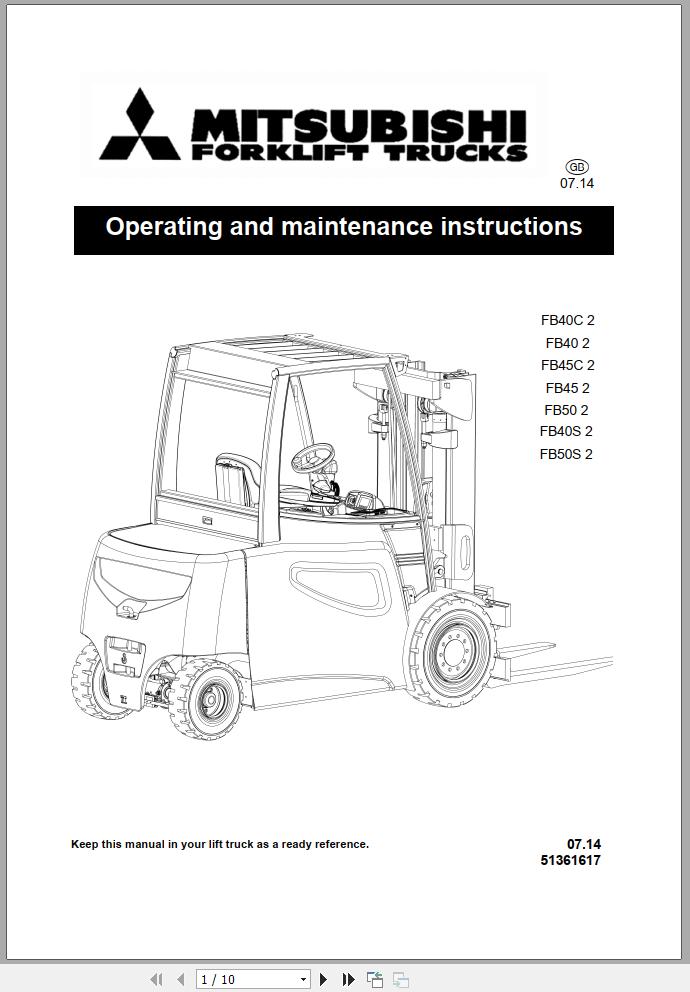 MITSUBISHI
FORKLIFT TRUCKS

GB
07.14

Operating and maintenance instructions

FB40C 2
FB40 2
FB45C 2
FB45 2
FB50 2
FB40S 2
FB50S 2

Keep this manual in your lift truck as a ready reference.

07.14
51361617

1 / 10